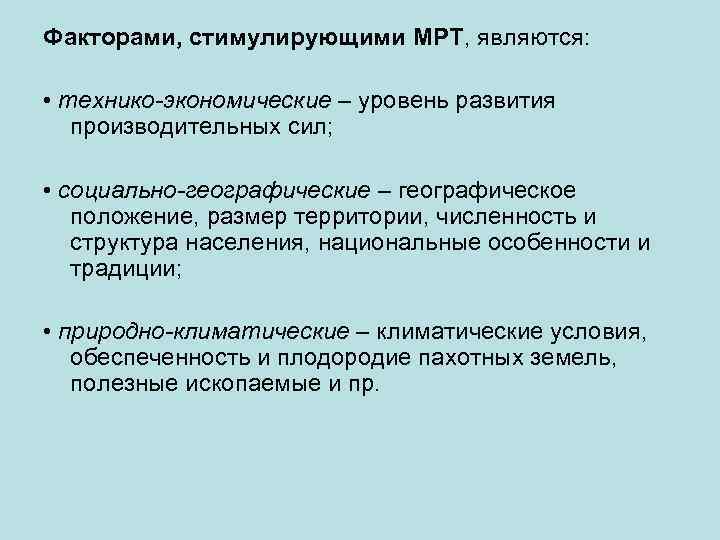 Факторами, стимулирующими МРТ, являются:

• технико-экономические – уровень развития производительных сил;

• социально-географические – географическое положение, размер территории, численность и структура населения, национальные особенности и традиции;

• природно-климатические – климатические условия, обеспеченность и плодородие пахотных земель, полезные ископаемые и пр.